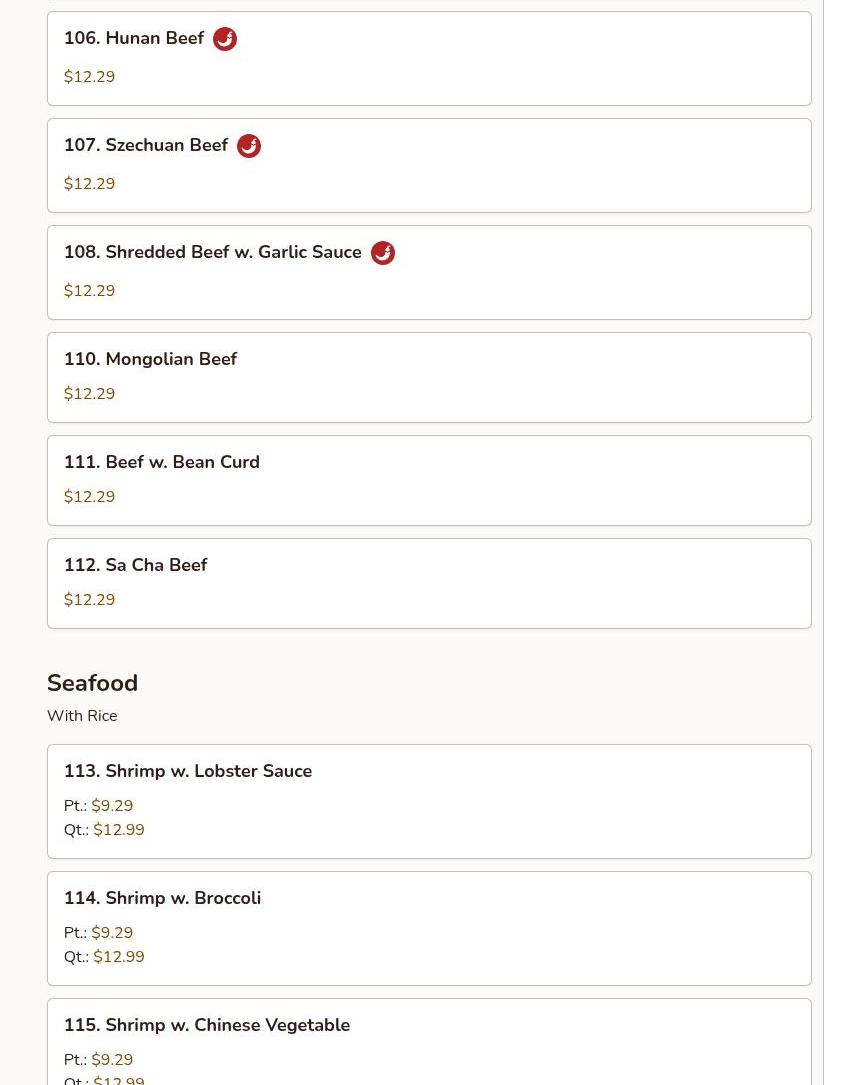 106. Hunan Beef

$12.29

107. Szechuan Beef

$12.29

108. Shredded Beef w. Garlic Sauce

$12.29

110. Mongolian Beef

$12.29

111. Beef w. Bean Curd

$12.29

112. Sa Cha Beef

$12.29

Seafood

With Rice

113. Shrimp w. Lobster Sauce

Pt.: $9.29
Qt.: $12.99

114. Shrimp w. Broccoli

Pt.: $9.29
Qt.: $12.99

115. Shrimp w. Chinese Vegetable

Pt.: $9.29
Qt.: $12.99